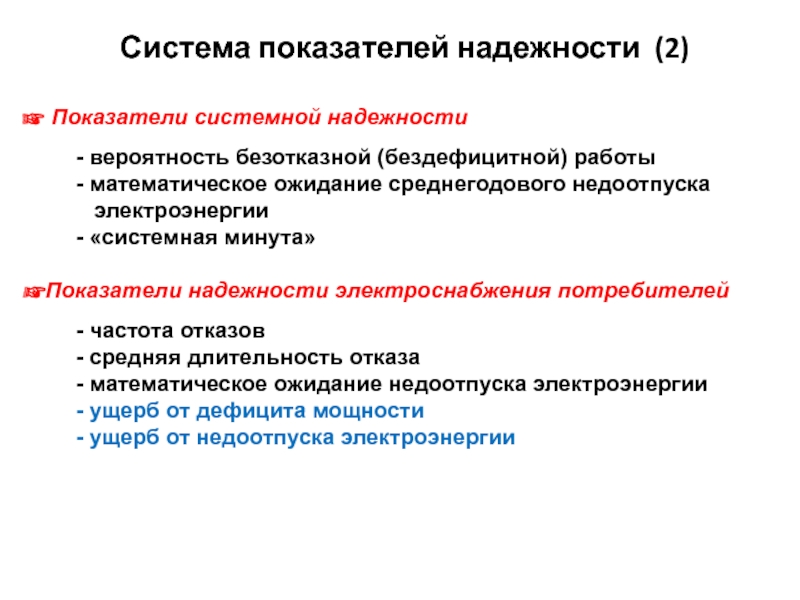 Система показателей надежности (2)

☞ Показатели системной надежности

- вероятность безотказной (бездефицитной) работы
- математическое ожидание среднегодового недоотпуска электроэнергии
- «системная минута»

☞Показатели надежности электроснабжения потребителей

- частота отказов
- средняя длительность отказа
- математическое ожидание недоотпуска электроэнергии
- ущерб от дефицита мощности
- ущерб от недоотпуска электроэнергии